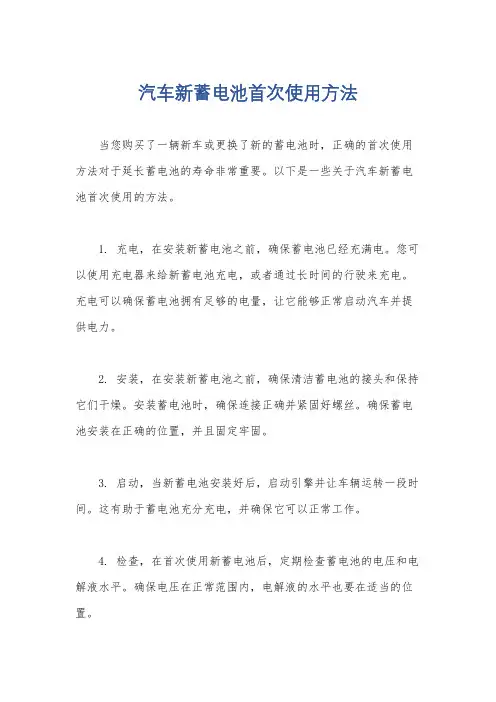 汽车新蓄电池首次使用方法

当您购买了一辆新车或更换了新的蓄电池时，正确的首次使用方法对于延长蓄电池的寿命非常重要。以下是一些关于汽车新蓄电池首次使用的方法。

1. 充电，在安装新蓄电池之前，确保蓄电池已经充满电。您可以使用充电器来给新蓄电池充电，或者通过长时间的行驶来充电。充电可以确保蓄电池拥有足够的电量，让它能够正常启动汽车并提供电力。

2. 安装，在安装新蓄电池之前，确保清洁蓄电池的接头和保持它们干燥。安装蓄电池时，确保连接正确并紧固好螺丝。确保蓄电池安装在正确的位置，并且固定牢固。

3. 启动，当新蓄电池安装好后，启动引擎并让车辆运转一段时间。这有助于蓄电池充分充电，并确保它可以正常工作。

4. 检查，在首次使用新蓄电池后，定期检查蓄电池的电压和电解液水平。确保电压在正常范围内，电解液的水平也要在适当的位置。